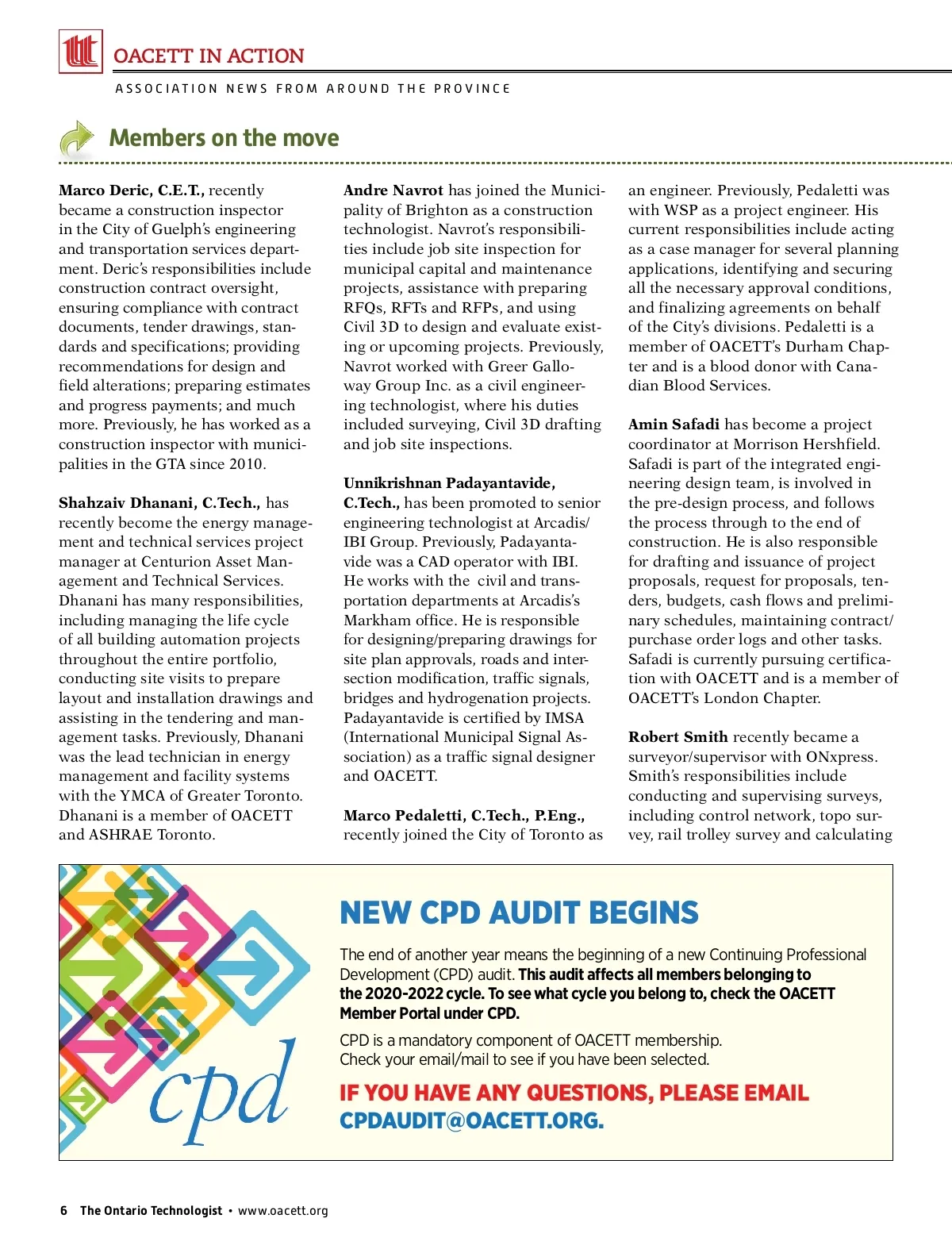 OACETT IN ACTION

ASSOCIATION NEWS FROM AROUND THE PROVINCE

Members on the move

Marco Deric, C.E.T., recently became a construction inspector in the City of Guelph's engineering and transportation services department. Deric's responsibilities include construction contract oversight, ensuring compliance with contract documents, tender drawings, standards and specifications; providing recommendations for design and field alterations; preparing estimates and progress payments; and much more. Previously, he has worked as a construction inspector with municipalities in the GTA since 2010.

Shahzaiv Dhanani, C.Tech., has recently become the energy management and technical services project manager at Centurion Asset Management and Technical Services. Dhanani has many responsibilities, including managing the life cycle of all building automation projects throughout the entire portfolio, conducting site visits to prepare layout and installation drawings and assisting in the tendering and management tasks. Previously, Dhanani was the lead technician in energy management and facility systems with the YMCA of Greater Toronto. Dhanani is a member of OACETT and ASHRAE Toronto.

Andre Navrot has joined the Municipality of Brighton as a construction technologist. Navrot's responsibilities include job site inspection for municipal capital and maintenance projects, assistance with preparing RFQs, RFTs and RFPs, and using Civil 3D to design and evaluate existing or upcoming projects. Previously, Navrot worked with Greer Galloway Group Inc. as a civil engineering technologist, where his duties included surveying, Civil 3D drafting and job site inspections.

Unnikrishnan Padayantavide, C.Tech., has been promoted to senior engineering technologist at Arcadis/IBI Group. Previously, Padayantavide was a CAD operator with IBI. He works with the civil and transportation departments at Arcadis's Markham office. He is responsible for designing/preparing drawings for site plan approvals, roads and intersection modification, traffic signals, bridges and hydrogenation projects. Padayantavide is certified by IMSA (International Municipal Signal Association) as a traffic signal designer and OACETT.

Marco Pedaletti, C.Tech., P.Eng., recently joined the City of Toronto as an engineer. Previously, Pedaletti was with WSP as a project engineer. His current responsibilities include acting as a case manager for several planning applications, identifying and securing all the necessary approval conditions, and finalizing agreements on behalf of the City's divisions. Pedaletti is a member of OACETT's Durham Chapter and is a blood donor with Canadian Blood Services.

Amin Safadi has become a project coordinator at Morrison Hershfield. Safadi is part of the integrated engineering design team, is involved in the pre-design process, and follows the process through to the end of construction. He is also responsible for drafting and issuance of project proposals, request for proposals, tenders, budgets, cash flows and preliminary schedules, maintaining contract/purchase order logs and other tasks. Safadi is currently pursuing certification with OACETT and is a member of OACETT's London Chapter.

Robert Smith recently became a surveyor/supervisor with ONxpress. Smith's responsibilities include conducting and supervising surveys, including control network, topo survey, rail trolley survey and calculating

cpd

NEW CPD AUDIT BEGINS

The end of another year means the beginning of a new Continuing Professional Development (CPD) audit. This audit affects all members belonging to the 2020-2022 cycle. To see what cycle you belong to, check the OACETT Member Portal under CPD.

CPD is a mandatory component of OACETT membership. Check your email/mail to see if you have been selected.

IF YOU HAVE ANY QUESTIONS, PLEASE EMAIL CPDAUDIT@OACETT.ORG.

6 The Ontario Technologist • www.oacett.org